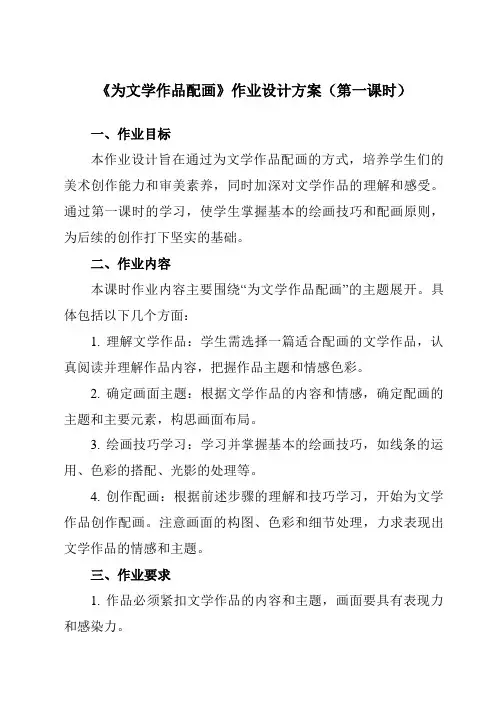 《为文学作品配画》作业设计方案（第一课时）

一、作业目标

本作业设计旨在通过为文学作品配画的方式，培养学生们的美术创作能力和审美素养，同时加深对文学作品的理解和感受。通过第一课时的学习，使学生掌握基本的绘画技巧和配画原则，为后续的创作打下坚实的基础。

二、作业内容

本课时作业内容主要围绕“为文学作品配画”的主题展开。具体包括以下几个方面：

1. 理解文学作品：学生需选择一篇适合配画的文学作品，认真阅读并理解作品内容，把握作品主题和情感色彩。

2. 确定画面主题：根据文学作品的内容和情感，确定配画的主题和主要元素，构思画面布局。

3. 绘画技巧学习：学习并掌握基本的绘画技巧，如线条的运用、色彩的搭配、光影的处理等。

4. 创作配画：根据前述步骤的理解和技巧学习，开始为文学作品创作配画。注意画面的构图、色彩和细节处理，力求表现出文学作品的情感和主题。

三、作业要求

1. 作品必须紧扣文学作品的内容和主题，画面要具有表现力和感染力。